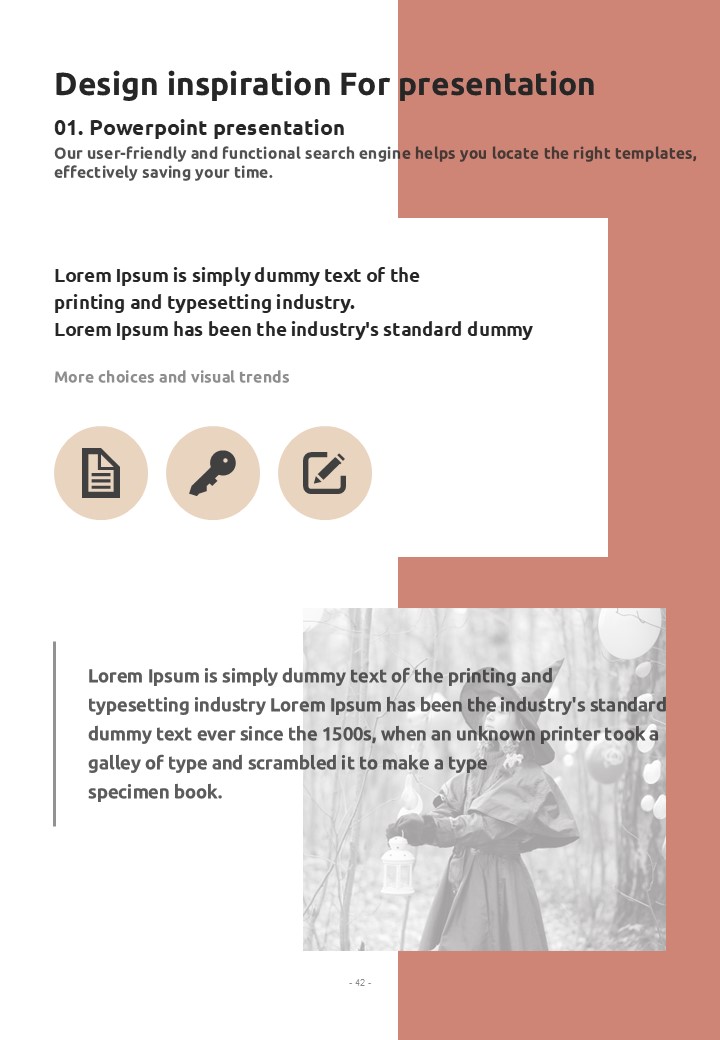 Design inspiration For presentation

01. Powerpoint presentation

Our user-friendly and functional search engine helps you locate the right templates, effectively saving your time.

Lorem Ipsum is simply dummy text of the printing and typesetting industry. Lorem Ipsum has been the industry's standard dummy

More choices and visual trends

Lorem Ipsum is simply dummy text of the printing and typesetting industry Lorem Ipsum has been the industry's standard dummy text ever since the 1500s, when an unknown printer took a galley of type and scrambled it to make a type specimen book.

- 42 -